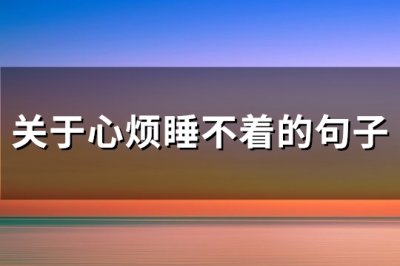 关于心烦睡不着的句子